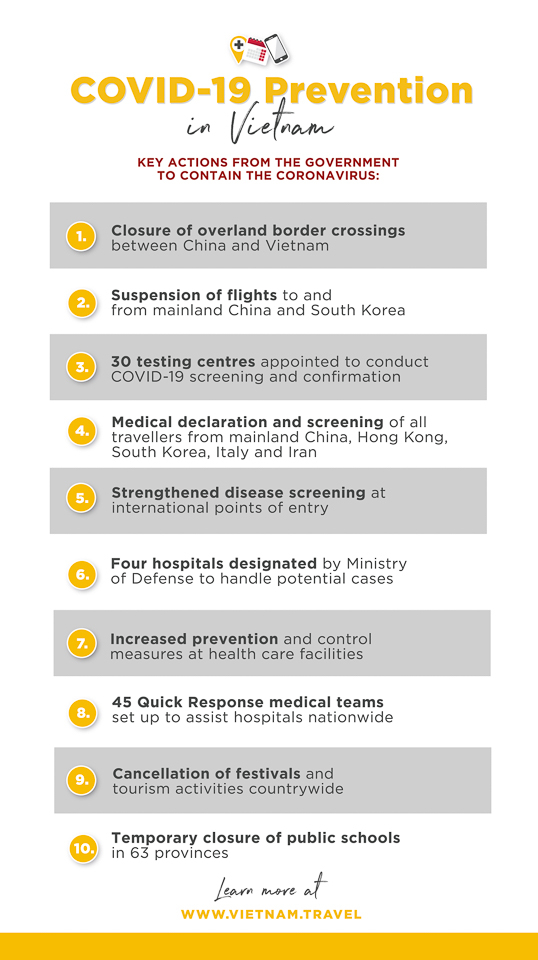 COVID-19 Prevention
in Vietnam

KEY ACTIONS FROM THE GOVERNMENT TO CONTAIN THE CORONAVIRUS:

1. Closure of overland border crossings between China and Vietnam

2. Suspension of flights to and from mainland China and South Korea

3. 30 testing centres appointed to conduct COVID-19 screening and confirmation

4. Medical declaration and screening of all travellers from mainland China, Hong Kong, South Korea, Italy and Iran

5. Strengthened disease screening at international points of entry

6. Four hospitals designated by Ministry of Defense to handle potential cases

7. Increased prevention and control measures at health care facilities

8. 45 Quick Response medical teams set up to assist hospitals nationwide

9. Cancellation of festivals and tourism activities countrywide

10. Temporary closure of public schools in 63 provinces

Learn more at
WWW.VIETNAM.TRAVEL